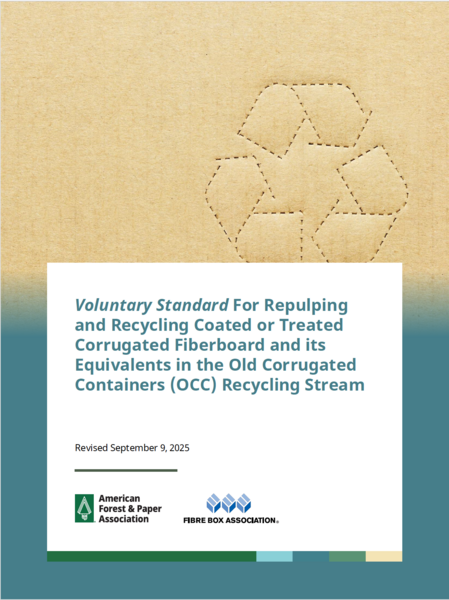 Voluntary Standard For Repulping and Recycling Coated or Treated Corrugated Fiberboard and its Equivalents in the Old Corrugated Containers (OCC) Recycling Stream

Revised September 9, 2025

American
Forest & Paper
Association

FIBRE BOX ASSOCIATION®